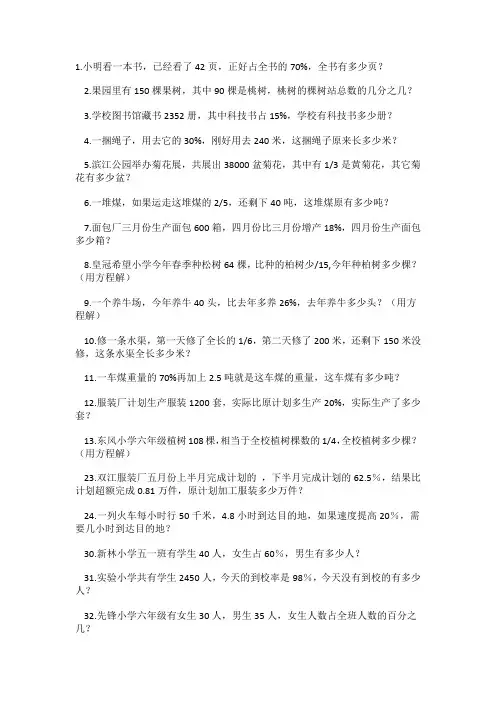 1.小明看一本书，已经看了 42 页，正好占全书的 70%，全书有多少页？

2.果园里有 150 棵果树，其中 90 棵是桃树，桃树的棵树站总数的几分之几？

3.学校图书馆藏书 2352 册，其中科技书占 15%，学校有科技书多少册？

4.一捆绳子，用去它的 30%，刚好用去 240 米，这捆绳子原来长多少米？

5.滨江公园举办菊花展，共展出 38000 盆菊花，其中有 1/3 是黄菊花，其它菊花有多少盆？

6.一堆煤，如果运走这堆煤的 2/5，还剩下 40 吨，这堆煤原有多少吨？

7.面包厂三月份生产面包 600 箱，四月份比三月份增产 18%，四月份生产面包多少箱？

8.皇冠希望小学今年春季种松树 64 棵，比种的柏树少/15,今年种柏树多少棵？（用方程解）

9.一个养牛场，今年养牛 40 头，比去年多养 26%，去年养牛多少头？（用方程解）

10.修一条水渠，第一天修了全长的 1/6，第二天修了 200 米，还剩下 150 米没修，这条水渠全长多少米？

11.一车煤重量的 70%再加上 2.5 吨就是这车煤的重量，这车煤有多少吨？

12.服装厂计划生产服装 1200 套，实际比原计划多生产 20%，实际生产了多少套？

13.东风小学六年级植树 108 棵，相当于全校植树棵数的 1/4,全校植树多少棵？（用方程解）

23.双江服装厂五月份上半月完成计划的 ，下半月完成计划的 62.5％，结果比计划超额完成 0.81 万件，原计划加工服装多少万件？

24.一列火车每小时行 50 千米，4.8 小时到达目的地，如果速度提高 20%，需要几小时到达目的地？

30.新林小学五一班有学生 40 人，女生占 60%，男生有多少人？

31.实验小学共有学生 2450 人，今天的到校率是 98%，今天没有到校的有多少人？

32.先锋小学六年级有女生 30 人，男生 35 人，女生人数占全班人数的百分之几？